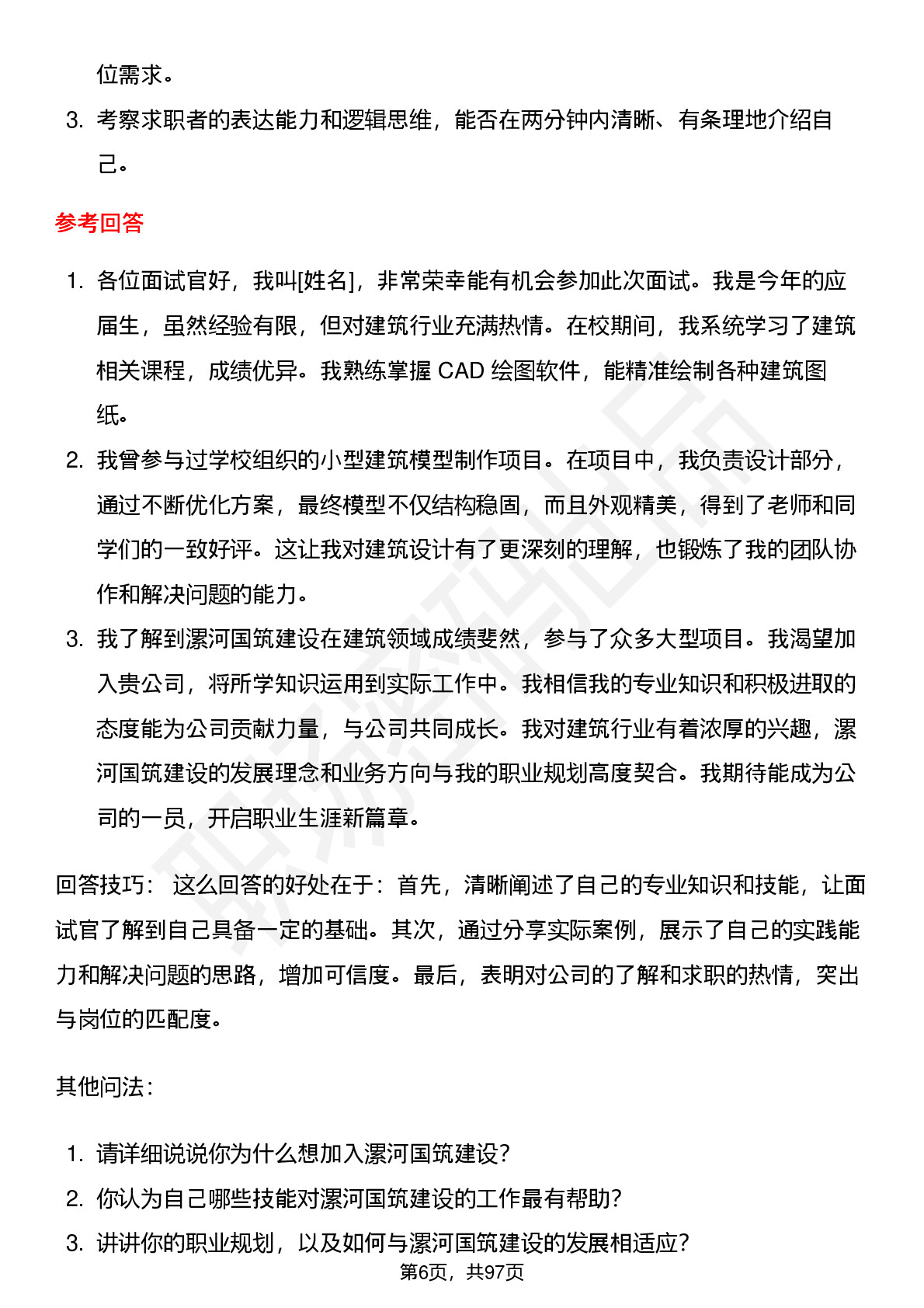 位需求。

3. 考察求职者的表达能力和逻辑思维，能否在两分钟内清晰、有条理地介绍自己。

参考回答

1. 各位面试官好，我叫[姓名]，非常荣幸能有机会参加此次面试。我是今年的应届生，虽然经验有限，但对建筑行业充满热情。在校期间，我系统学习了建筑相关课程，成绩优异。我熟练掌握 CAD 绘图软件，能精准绘制各种建筑图纸。

2. 我曾参与过学校组织的小型建筑模型制作项目。在项目中，我负责设计部分，通过不断优化方案，最终模型不仅结构稳固，而且外观精美，得到了老师和同学们的一致好评。这让我对建筑设计有了更深刻的理解，也锻炼了我的团队协作和解决问题的能力。

3. 我了解到漯河国筑建设在建筑领域成绩斐然，参与了众多大型项目。我渴望加入贵公司，将所学知识运用到实际工作中。我相信我的专业知识和积极进取的态度能为公司贡献力量，与公司共同成长。我对建筑行业有着浓厚的兴趣，漯河国筑建设的发展理念和业务方向与我的职业规划高度契合。我期待能成为公司的一员，开启职业生涯新篇章。

回答技巧： 这么回答的好处在于：首先，清晰阐述了自己的专业知识和技能，让面试官了解到自己具备一定的基础。其次，通过分享实际案例，展示了自己的实践能力和解决问题的思路，增加可信度。最后，表明对公司的了解和求职的热情，突出与岗位的匹配度。

其他问法：

1. 请详细说说你为什么想加入漯河国筑建设？
2. 你认为自己哪些技能对漯河国筑建设的工作最有帮助？
3. 讲讲你的职业规划，以及如何与漯河国筑建设的发展相适应？

第6页，共97页